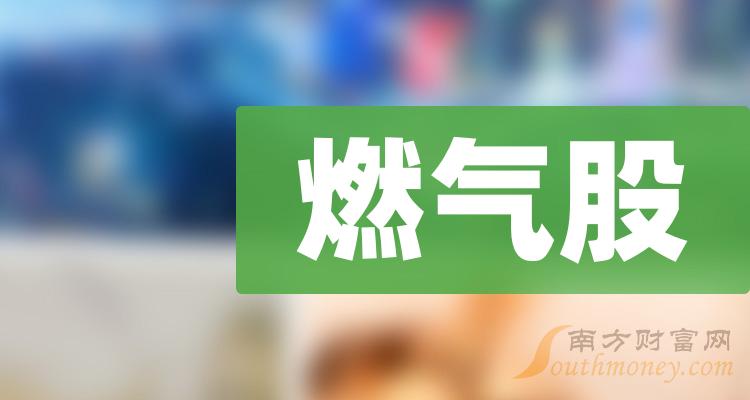 燃气股

南方财富网
Southmoney.com